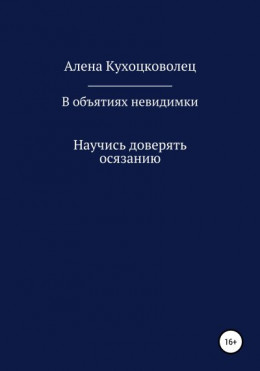 Алена Кухоцковолец

В объятиях невидимки

Научись доверять осязанию

16+